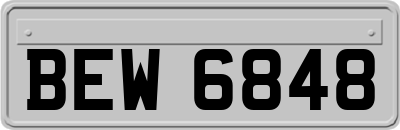 BEW 6848